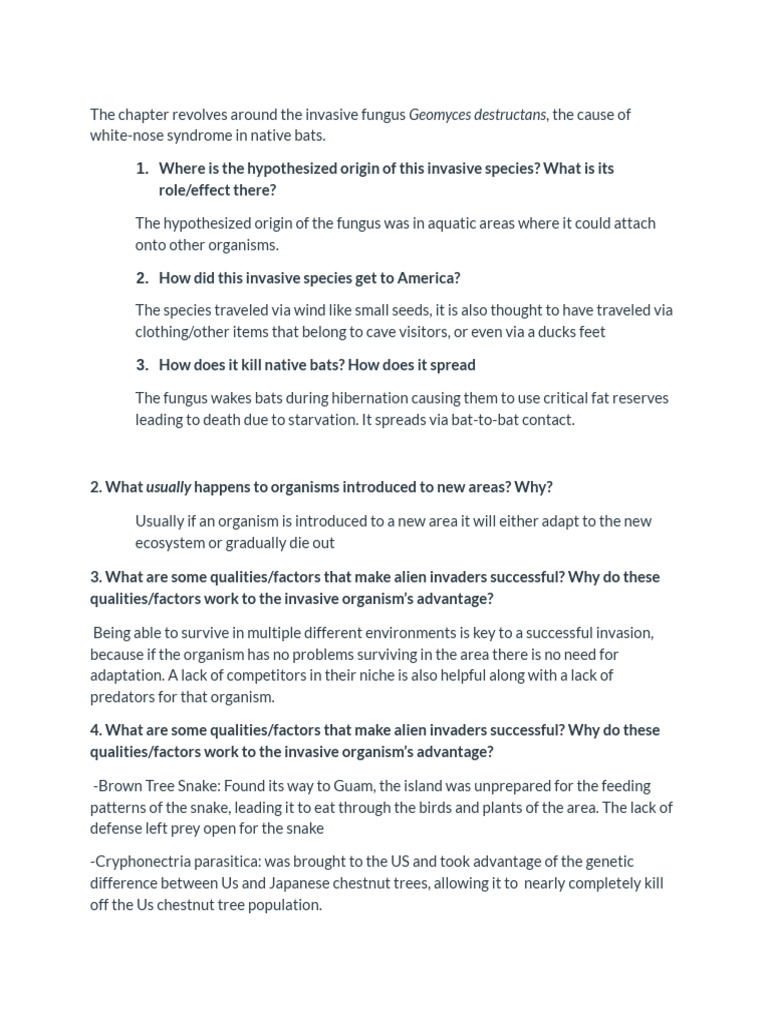 The chapter revolves around the invasive fungus Geomyces destructans, the cause of white-nose syndrome in native bats.

1. Where is the hypothesized origin of this invasive species? What is its role/effect there?

The hypothesized origin of the fungus was in aquatic areas where it could attach onto other organisms.

2. How did this invasive species get to America?

The species traveled via wind like small seeds, it is also thought to have traveled via clothing/other items that belong to cave visitors, or even via a ducks feet

3. How does it kill native bats? How does it spread

The fungus wakes bats during hibernation causing them to use critical fat reserves leading to death due to starvation. It spreads via bat-to-bat contact.

2. What usually happens to organisms introduced to new areas? Why?

Usually if an organism is introduced to a new area it will either adapt to the new ecosystem or gradually die out

3. What are some qualities/factors that make alien invaders successful? Why do these qualities/factors work to the invasive organism's advantage?

Being able to survive in multiple different environments is key to a successful invasion, because if the organism has no problems surviving in the area there is no need for adaptation. A lack of competitors in their niche is also helpful along with a lack of predators for that organism.

4. What are some qualities/factors that make alien invaders successful? Why do these qualities/factors work to the invasive organism's advantage?

-Brown Tree Snake: Found its way to Guam, the island was unprepared for the feeding patterns of the snake, leading it to eat through the birds and plants of the area. The lack of defense left prey open for the snake

-Cryphonectria parasitica: was brought to the US and took advantage of the genetic difference between Us and Japanese chestnut trees, allowing it to nearly completely kill off the Us chestnut tree population.